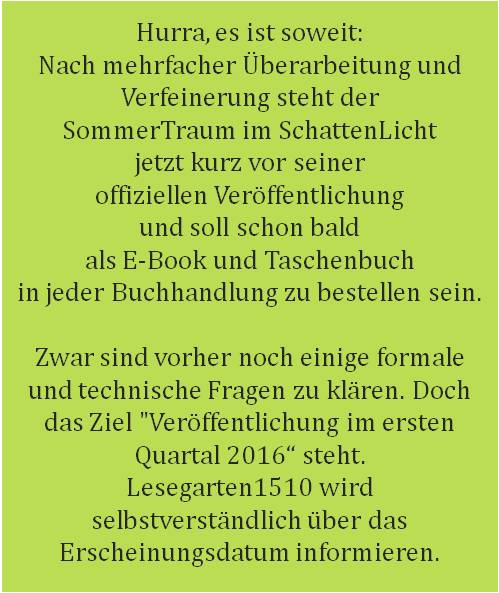 Hurra, es ist soweit:
Nach mehrfacher Überarbeitung und Verfeinerung steht der SommerTraum im SchattenLicht jetzt kurz vor seiner offiziellen Veröffentlichung und soll schon bald als E-Book und Taschenbuch in jeder Buchhandlung zu bestellen sein.

Zwar sind vorher noch einige formale und technische Fragen zu klären. Doch das Ziel "Veröffentlichung im ersten Quartal 2016“ steht.
Lesegarten1510 wird selbstverständlich über das Erscheinungsdatum informieren.